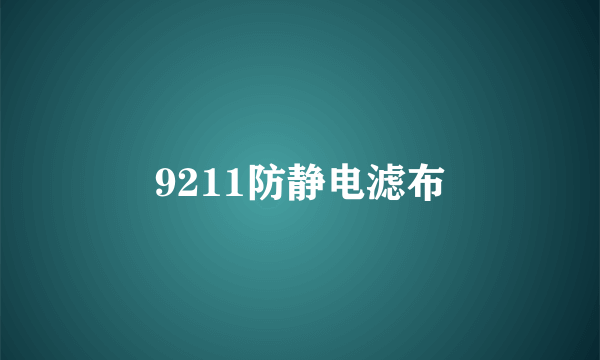 9211防静电滤布